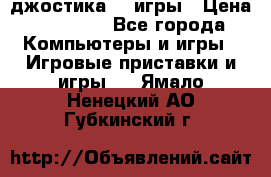 джостика   игры  Цена
Все города
Компьютеры и игры
Игровые приставки и игры   Ямало Ненецкий АО
Губкинский г

http://Объявлений.сайт